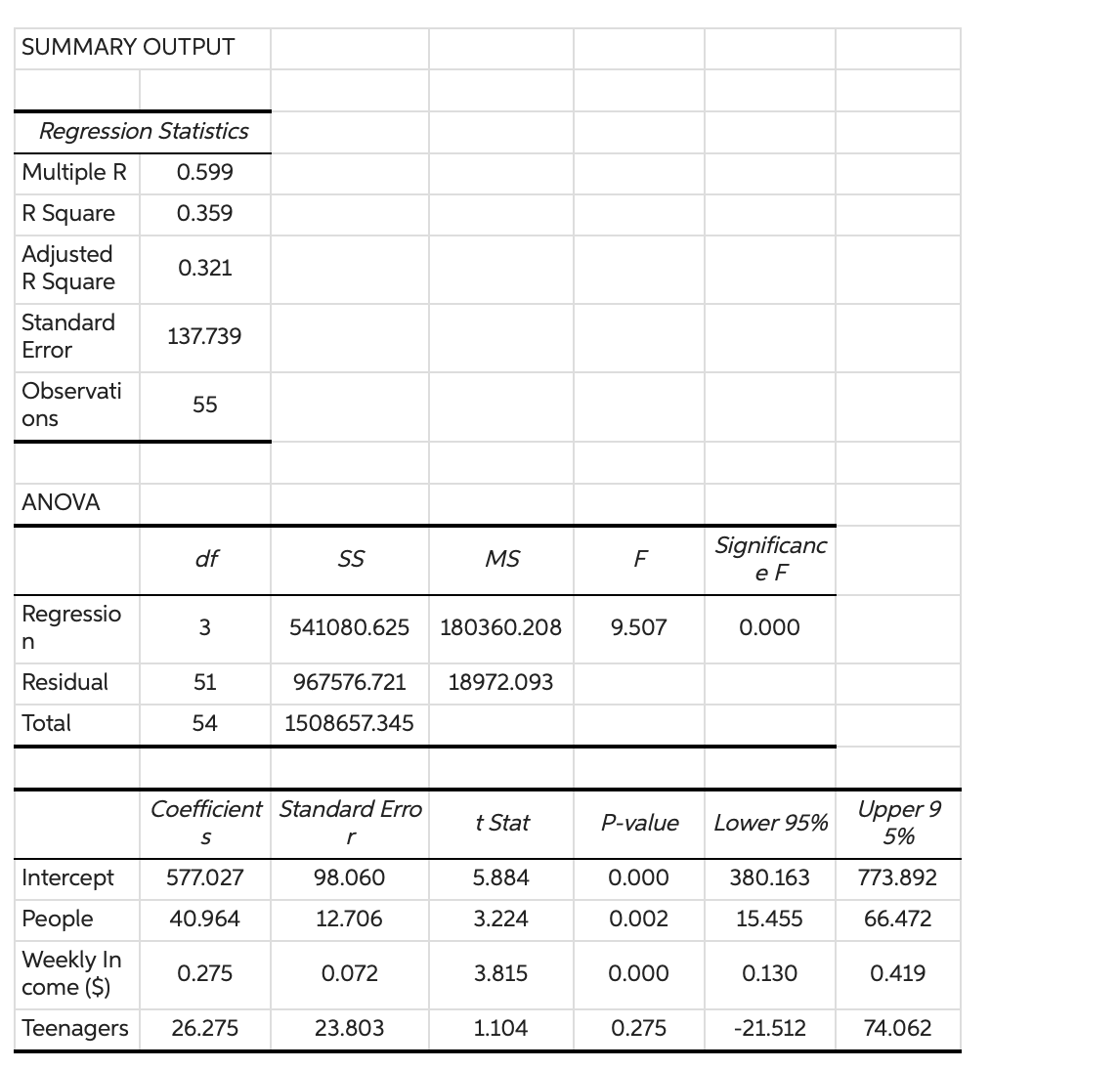 SUMMARY OUTPUT

| Regression Statistics | |
|---|---|
| Multiple R | 0.599 |
| R Square | 0.359 |
| Adjusted R Square | 0.321 |
| Standard Error | 137.739 |
| Observations | 55 |

ANOVA

| | df | SS | MS | F | Significance F |
|---|---|---|---|---|---|
| Regression | 3 | 541080.625 | 180360.208 | 9.507 | 0.000 |
| Residual | 51 | 967576.721 | 18972.093 | | |
| Total | 54 | 1508657.345 | | | |

| | Coefficients | Standard Error | t Stat | P-value | Lower 95% | Upper 95% |
|---|---|---|---|---|---|---|
| Intercept | 577.027 | 98.060 | 5.884 | 0.000 | 380.163 | 773.892 |
| People | 40.964 | 12.706 | 3.224 | 0.002 | 15.455 | 66.472 |
| Weekly Income ($) | 0.275 | 0.072 | 3.815 | 0.000 | 0.130 | 0.419 |
| Teenagers | 26.275 | 23.803 | 1.104 | 0.275 | -21.512 | 74.062 |